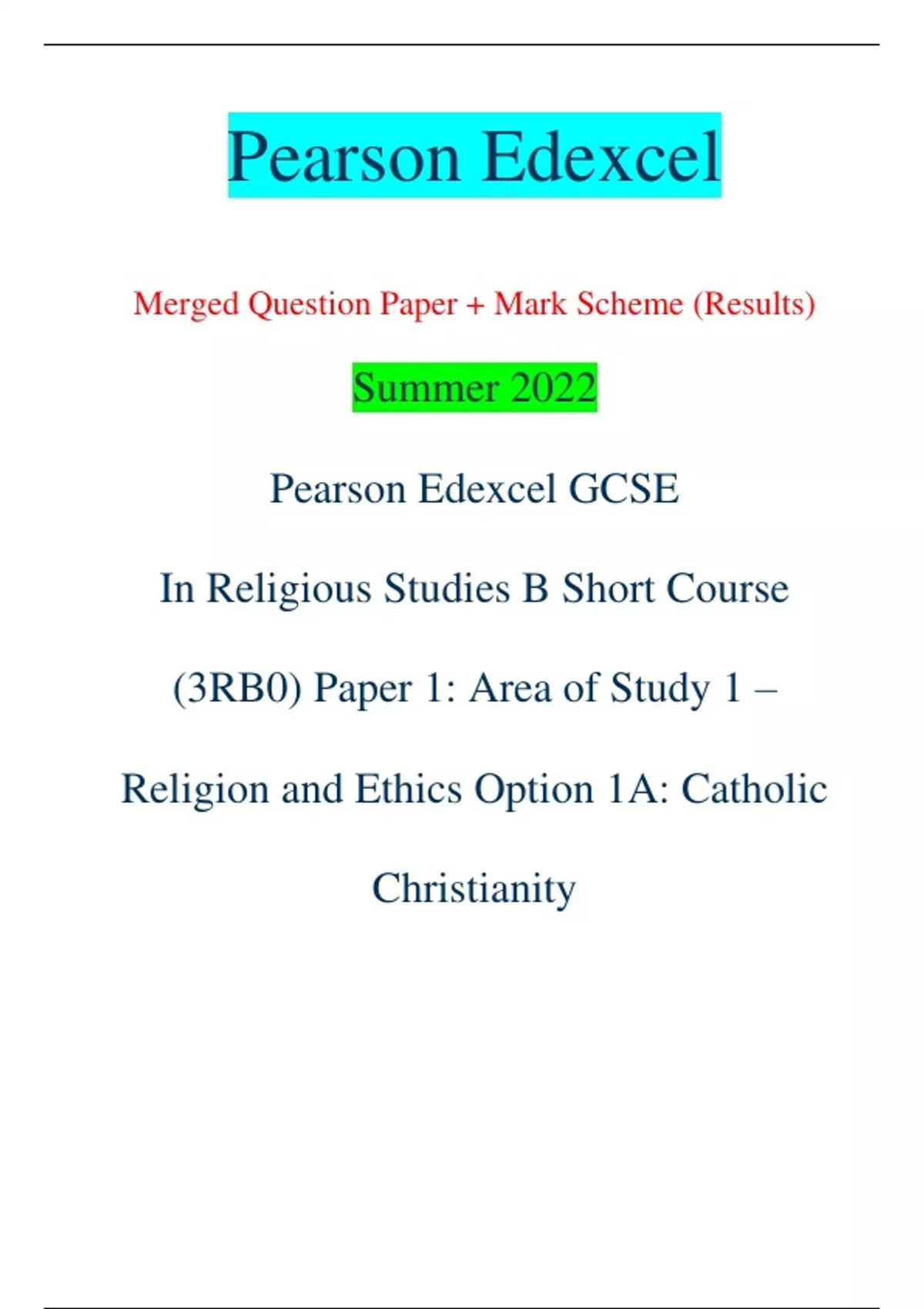 Pearson Edexcel

Merged Question Paper + Mark Scheme (Results)

Summer 2022

Pearson Edexcel GCSE

In Religious Studies B Short Course

(3RB0) Paper 1: Area of Study 1 –

Religion and Ethics Option 1A: Catholic

Christianity